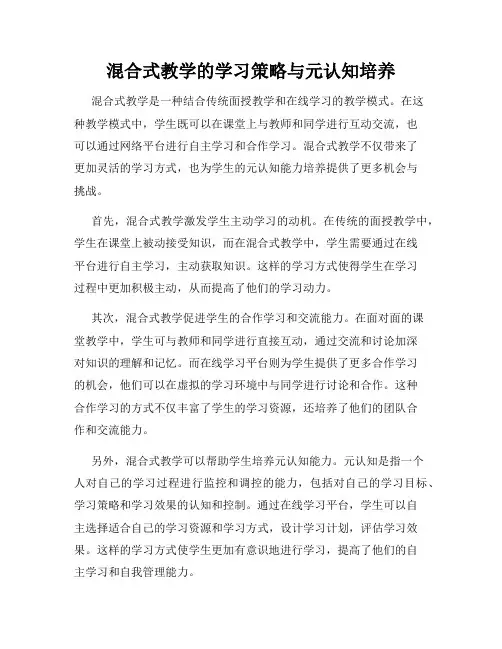 混合式教学的学习策略与元认知培养

混合式教学是一种结合传统面授教学和在线学习的教学模式。在这种教学模式中，学生既可以在课堂上与教师和同学进行互动交流，也可以通过网络平台进行自主学习和合作学习。混合式教学不仅带来了更加灵活的学习方式，也为学生的元认知能力培养提供了更多机会与挑战。

首先，混合式教学激发学生主动学习的动机。在传统的面授教学中，学生在课堂上被动接受知识，而在混合式教学中，学生需要通过在线平台进行自主学习，主动获取知识。这样的学习方式使得学生在学习过程中更加积极主动，从而提高了他们的学习动力。

其次，混合式教学促进学生的合作学习和交流能力。在面对面的课堂教学中，学生可与教师和同学进行直接互动，通过交流和讨论加深对知识的理解和记忆。而在线学习平台则为学生提供了更多合作学习的机会，他们可以在虚拟的学习环境中与同学进行讨论和合作。这种合作学习的方式不仅丰富了学生的学习资源，还培养了他们的团队合作和交流能力。

另外，混合式教学可以帮助学生培养元认知能力。元认知是指一个人对自己的学习过程进行监控和调控的能力，包括对自己的学习目标、学习策略和学习效果的认知和控制。通过在线学习平台，学生可以自主选择适合自己的学习资源和学习方式，设计学习计划，评估学习效果。这样的学习方式使学生更加有意识地进行学习，提高了他们的自主学习和自我管理能力。